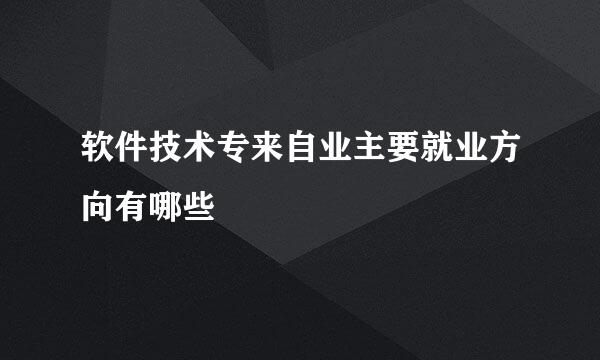 软件技术专来自业主要就业方向有哪些